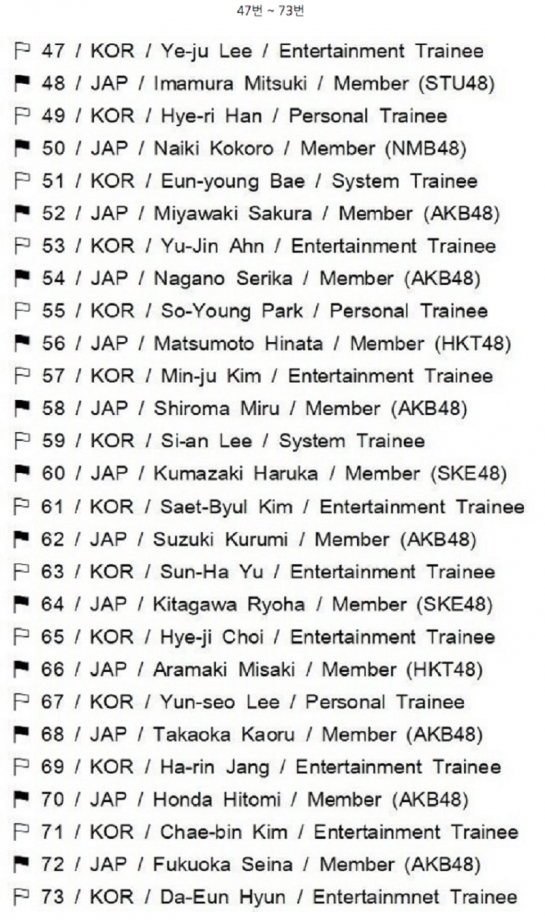 47번 ~ 73번

47 / KOR / Ye-ju Lee / Entertainment Trainee
48 / JAP / Imamura Mitsuki / Member (STU48)
49 / KOR / Hye-ri Han / Personal Trainee
50 / JAP / Naiki Kokoro / Member (NMB48)
51 / KOR / Eun-young Bae / System Trainee
52 / JAP / Miyawaki Sakura / Member (AKB48)
53 / KOR / Yu-Jin Ahn / Entertainment Trainee
54 / JAP / Nagano Serika / Member (AKB48)
55 / KOR / So-Young Park / Personal Trainee
56 / JAP / Matsumoto Hinata / Member (HKT48)
57 / KOR / Min-ju Kim / Entertainment Trainee
58 / JAP / Shiroma Miru / Member (AKB48)
59 / KOR / Si-an Lee / System Trainee
60 / JAP / Kumazaki Haruka / Member (SKE48)
61 / KOR / Saet-Byul Kim / Entertainment Trainee
62 / JAP / Suzuki Kurumi / Member (AKB48)
63 / KOR / Sun-Ha Yu / Entertainment Trainee
64 / JAP / Kitagawa Ryoha / Member (SKE48)
65 / KOR / Hye-ji Choi / Entertainment Trainee
66 / JAP / Aramaki Misaki / Member (HKT48)
67 / KOR / Yun-seo Lee / Personal Trainee
68 / JAP / Takaoka Kaoru / Member (AKB48)
69 / KOR / Ha-rin Jang / Entertainment Trainee
70 / JAP / Honda Hitomi / Member (AKB48)
71 / KOR / Chae-bin Kim / Entertainment Trainee
72 / JAP / Fukuoka Seina / Member (AKB48)
73 / KOR / Da-Eun Hyun / Entertainmnet Trainee